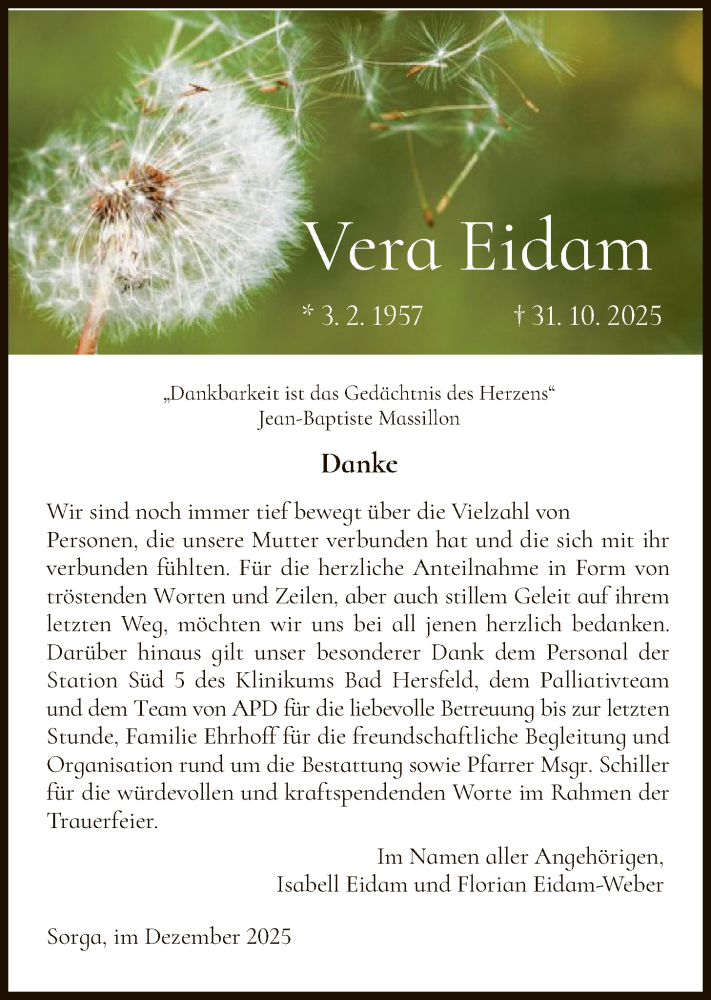 Vera Eidam

* 3. 2. 1957 † 31. 10. 2025

„Dankbarkeit ist das Gedächtnis des Herzens“
Jean-Baptiste Massillon

Danke

Wir sind noch immer tief bewegt über die Vielzahl von Personen, die unsere Mutter verbunden hat und die sich mit ihr verbunden fühlten. Für die herzliche Anteilnahme in Form von tröstenden Worten und Zeilen, aber auch stillem Geleit auf ihrem letzten Weg, möchten wir uns bei all jenen herzlich bedanken. Darüber hinaus gilt unser besonderer Dank dem Personal der Station Süd 5 des Klinikums Bad Hersfeld, dem Palliativteam und dem Team von APD für die liebevolle Betreuung bis zur letzten Stunde, Familie Ehrhoff für die freundschaftliche Begleitung und Organisation rund um die Bestattung sowie Pfarrer Msgr. Schiller für die würdevollen und kraftspendenden Worte im Rahmen der Trauerfeier.

Im Namen aller Angehörigen,
Isabell Eidam und Florian Eidam-Weber

Sorga, im Dezember 2025